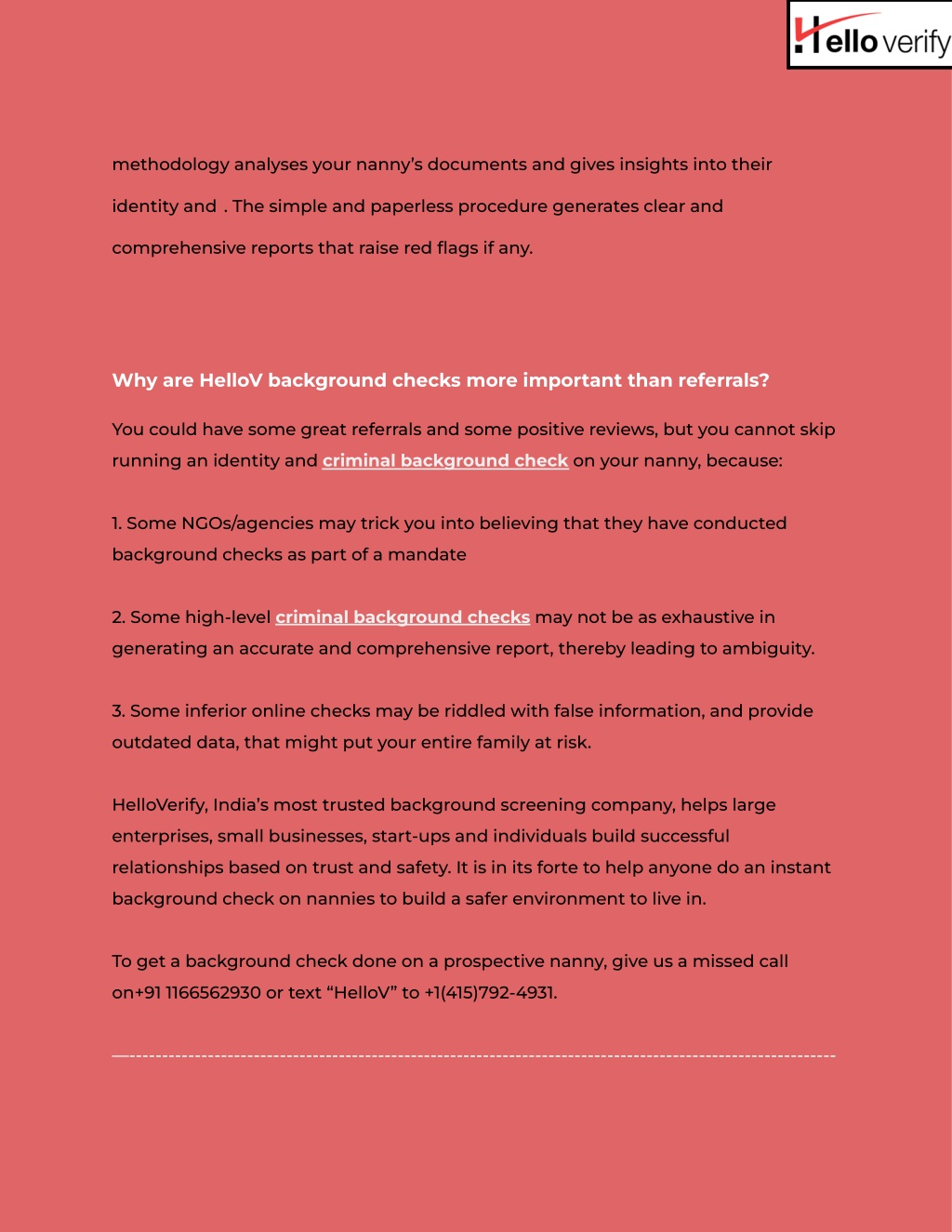 Hello verify

methodology analyses your nanny's documents and gives insights into their identity and . The simple and paperless procedure generates clear and comprehensive reports that raise red flags if any.

Why are HelloV background checks more important than referrals?

You could have some great referrals and some positive reviews, but you cannot skip running an identity and criminal background check on your nanny, because:

1. Some NGOs/agencies may trick you into believing that they have conducted background checks as part of a mandate

2. Some high-level criminal background checks may not be as exhaustive in generating an accurate and comprehensive report, thereby leading to ambiguity.

3. Some inferior online checks may be riddled with false information, and provide outdated data, that might put your entire family at risk.

HelloVerify, India's most trusted background screening company, helps large enterprises, small businesses, start-ups and individuals build successful relationships based on trust and safety. It is in its forte to help anyone do an instant background check on nannies to build a safer environment to live in.

To get a background check done on a prospective nanny, give us a missed call on+91 1166562930 or text "HelloV" to +1(415)792-4931.